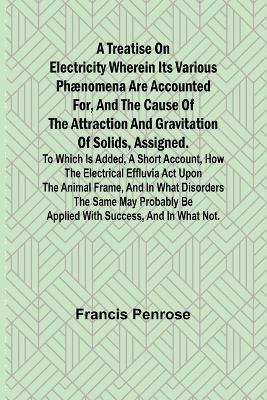 A Treatise On Electricity Wherein Its Various Phænomena Are Accounted For, And The Cause Of The Attraction And Gravitation Of Solids, Assigned.

To Which Is Added, A Short Account, How The Electrical Effluvia Act Upon The Animal Frame, And In What Disorders The Same May Probably Be Applied With Success, And In What Not.

Francis Penrose